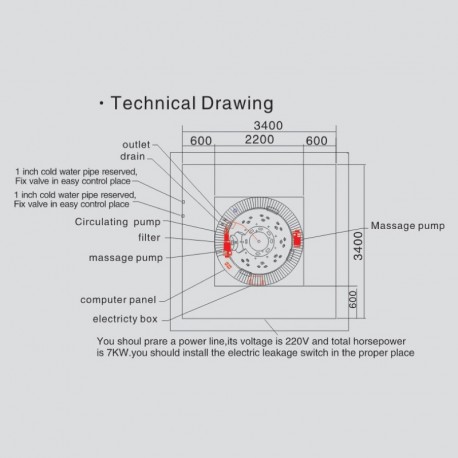 · Technical Drawing

3400
600
2200
600

outlet
drain
1 inch cold water pipe reserved, Fix valve in easy control place
1 inch cold water pipe reserved, Fix valve in easy control place
Circulating pump
filter
massage pump
computer panel
electricty box

Massage pump
3400
600

You shoul prare a power line,its voltage is 220V and total horsepower is 7KW.you should install the electric leakage switch in the proper place